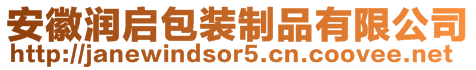 安徽润启包装制品有限公司
http://janewindsor5.cn.coovee.net